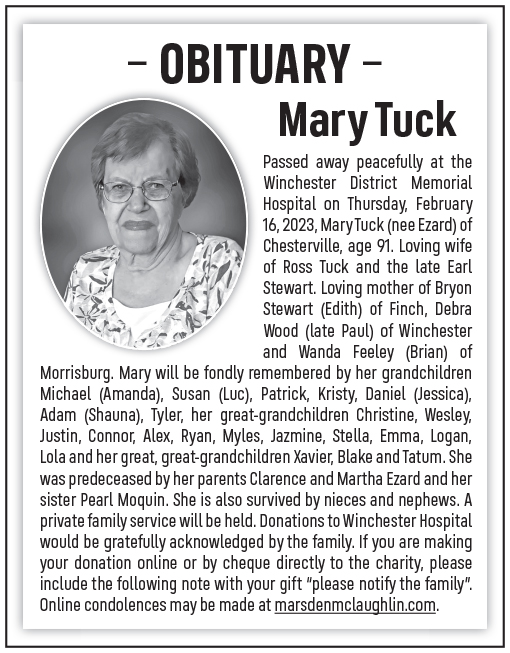 – OBITUARY –

Mary Tuck

Passed away peacefully at the Winchester District Memorial Hospital on Thursday, February 16, 2023, Mary Tuck (nee Ezard) of Chesterville, age 91. Loving wife of Ross Tuck and the late Earl Stewart. Loving mother of Bryon Stewart (Edith) of Finch, Debra Wood (late Paul) of Winchester and Wanda Feeley (Brian) of Morrisburg. Mary will be fondly remembered by her grandchildren Michael (Amanda), Susan (Luc), Patrick, Kristy, Daniel (Jessica), Adam (Shauna), Tyler, her great-grandchildren Christine, Wesley, Justin, Connor, Alex, Ryan, Myles, Jazmine, Stella, Emma, Logan, Lola and her great, great-grandchildren Xavier, Blake and Tatum. She was predeceased by her parents Clarence and Martha Ezard and her sister Pearl Moquin. She is also survived by nieces and nephews. A private family service will be held. Donations to Winchester Hospital would be gratefully acknowledged by the family. If you are making your donation online or by cheque directly to the charity, please include the following note with your gift "please notify the family". Online condolences may be made at marsdenmclaughlin.com.